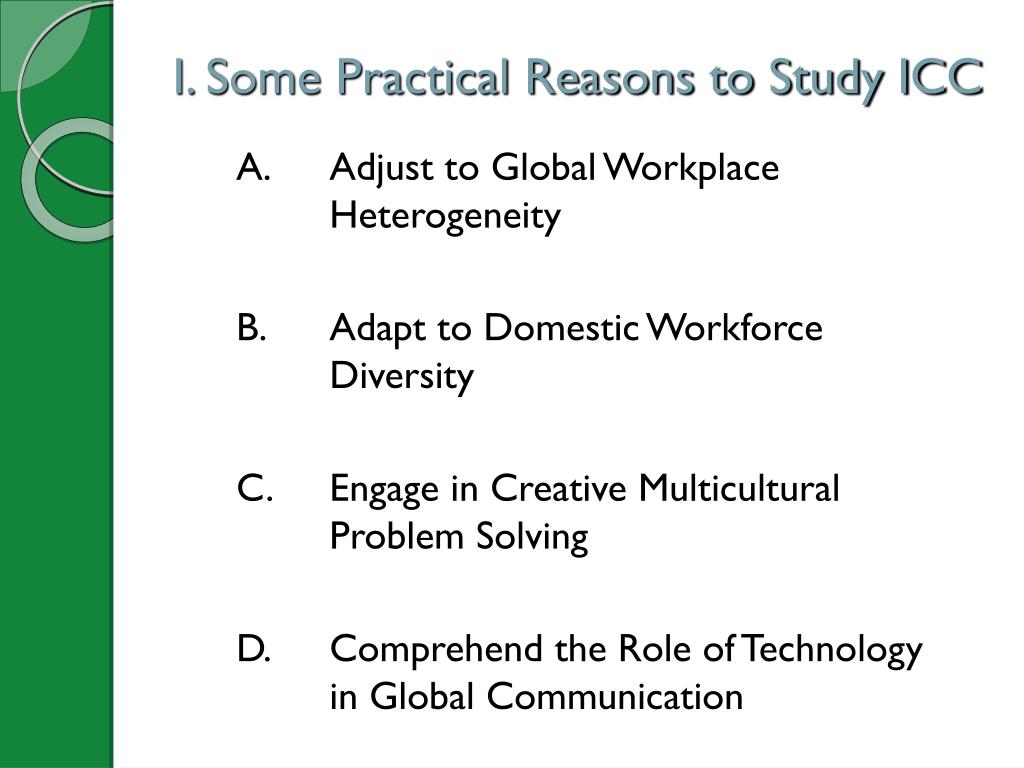 I. Some Practical Reasons to Study ICC

A. Adjust to Global Workplace Heterogeneity

B. Adapt to Domestic Workforce Diversity

C. Engage in Creative Multicultural Problem Solving

D. Comprehend the Role of Technology in Global Communication